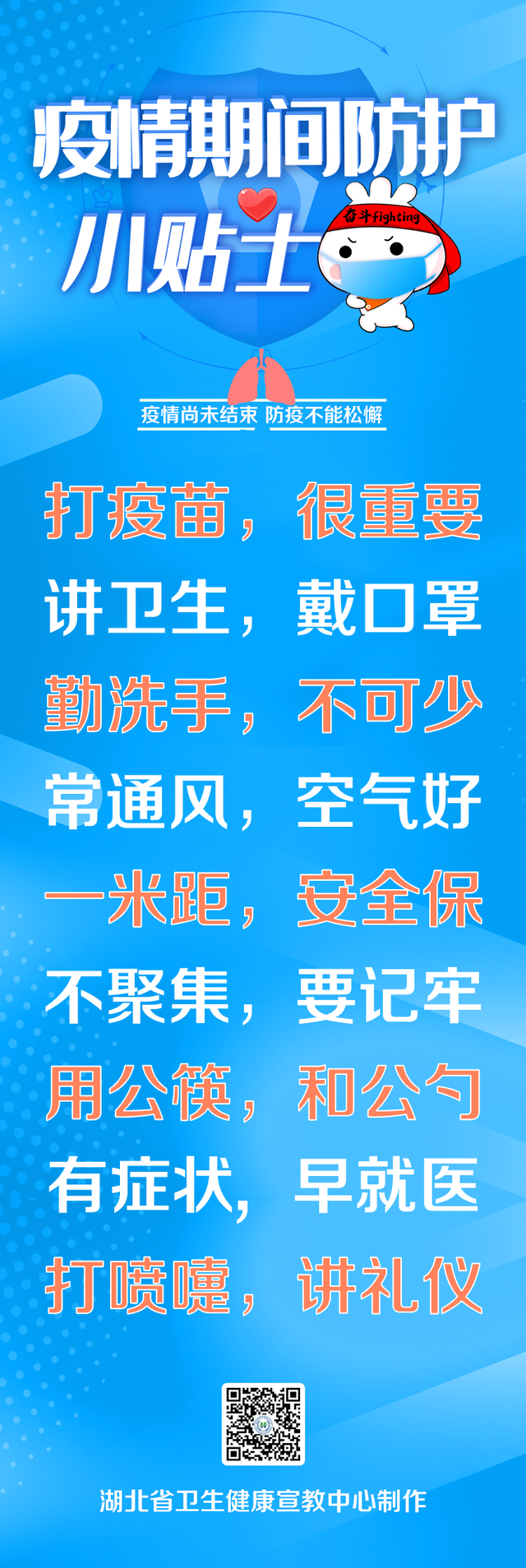 疫情期间防护
小贴士

奋斗fighting

疫情尚未结束 防疫不能松懈

打疫苗，很重要
讲卫生，戴口罩
勤洗手，不可少
常通风，空气好
一米距，安全保
不聚集，要记牢
用公筷，和公勺
有症状，早就医
打喷嚏，讲礼仪

湖北省卫生健康宣教中心制作